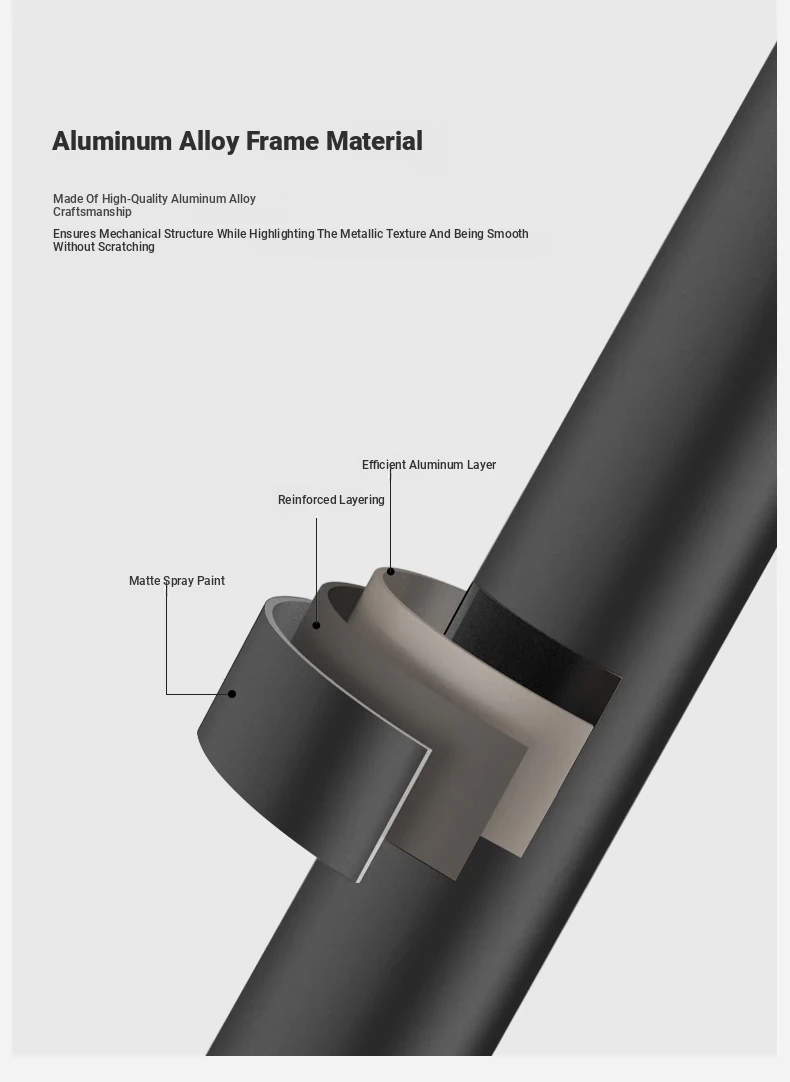 Aluminum Alloy Frame Material

Made Of High-Quality Aluminum Alloy Craftsmanship

Ensures Mechanical Structure While Highlighting The Metallic Texture And Being Smooth Without Scratching

Efficient Aluminum Layer

Reinforced Layering

Matte Spray Paint